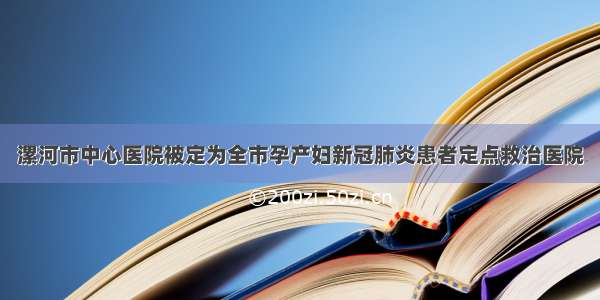 漯河市中心医院被定为全市孕产妇新冠肺炎患者定点救治医院

©200zi.50zi.cn